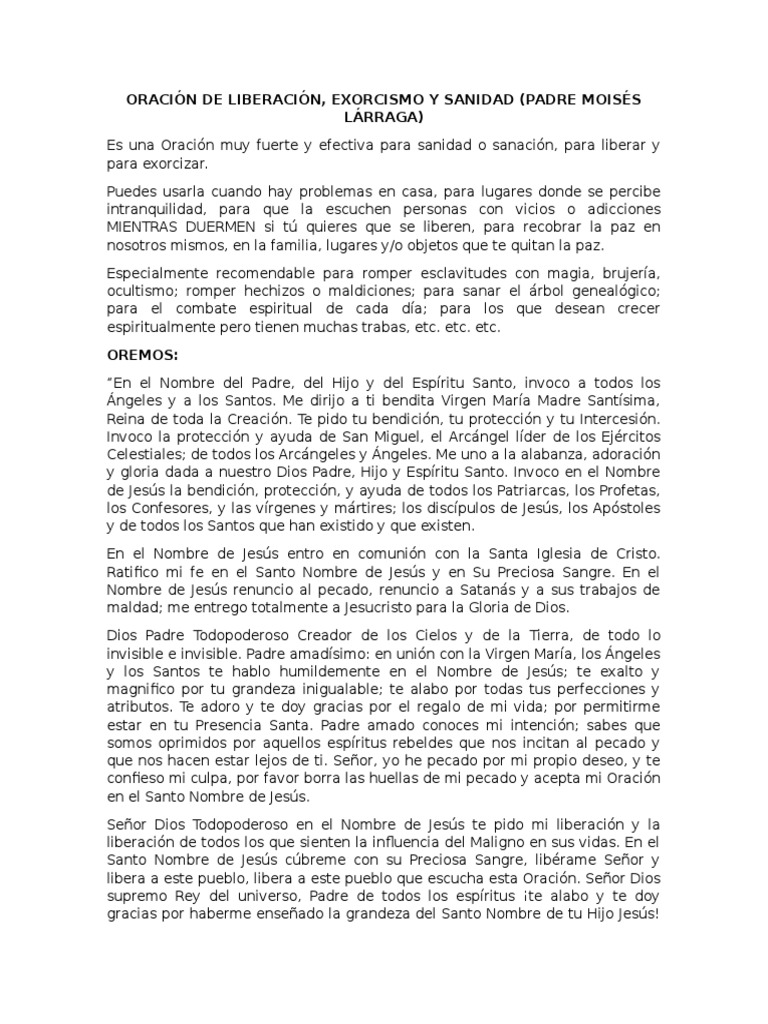 ORACIÓN DE LIBERACIÓN, EXORCISMO Y SANIDAD (PADRE MOISÉS LÁRRAGA)

Es una Oración muy fuerte y efectiva para sanidad o sanación, para liberar y para exorcizar.

Puedes usarla cuando hay problemas en casa, para lugares donde se percibe intranquilidad, para que la escuchen personas con vicios o adicciones MIENTRAS DUERMEN si tú quieres que se liberen, para recobrar la paz en nosotros mismos, en la familia, lugares y/o objetos que te quitan la paz.

Especialmente recomendable para romper esclavitudes con magia, brujería, ocultismo; romper hechizos o maldiciones; para sanar el árbol genealógico; para el combate espiritual de cada día; para los que desean crecer espiritualmente pero tienen muchas trabas, etc. etc. etc.

OREMOS:

“En el Nombre del Padre, del Hijo y del Espíritu Santo, invoco a todos los Ángeles y a los Santos. Me dirijo a ti bendita Virgen María Madre Santísima, Reina de toda la Creación. Te pido tu bendición, tu protección y tu Intercesión. Invoco la protección y ayuda de San Miguel, el Arcángel líder de los Ejércitos Celestiales; de todos los Arcángeles y Ángeles. Me uno a la alabanza, adoración y gloria dada a nuestro Dios Padre, Hijo y Espíritu Santo. Invoco en el Nombre de Jesús la bendición, protección, y ayuda de todos los Patriarcas, los Profetas, los Confesores, y las vírgenes y mártires; los discípulos de Jesús, los Apóstoles y de todos los Santos que han existido y que existen.

En el Nombre de Jesús entro en comunión con la Santa Iglesia de Cristo. Ratifico mi fe en el Santo Nombre de Jesús y en Su Preciosa Sangre. En el Nombre de Jesús renuncio al pecado, renuncio a Satanás y a sus trabajos de maldad; me entrego totalmente a Jesucristo para la Gloria de Dios.

Dios Padre Todopoderoso Creador de los Cielos y de la Tierra, de todo lo invisible e invisible. Padre amadísimo: en unión con la Virgen María, los Ángeles y los Santos te hablo humildemente en el Nombre de Jesús; te exalto y magnifico por tu grandeza inigualable; te alabo por todas tus perfecciones y atributos. Te adoro y te doy gracias por el regalo de mi vida; por permitirme estar en tu Presencia Santa. Padre amado conoces mi intención; sabes que somos oprimidos por aquellos espíritus rebeldes que nos incitan al pecado y que nos hacen estar lejos de ti. Señor, yo he pecado por mi propio deseo, y te confieso mi culpa, por favor borra las huellas de mi pecado y acepta mi Oración en el Santo Nombre de Jesús.

Señor Dios Todopoderoso en el Nombre de Jesús te pido mi liberación y la liberación de todos los que sienten la influencia del Maligno en sus vidas. En el Santo Nombre de Jesús cúbreme con su Preciosa Sangre, libérame Señor y libera a este pueblo, libera a este pueblo que escucha esta Oración. Señor Dios supremo Rey del universo, Padre de todos los espíritus ¡te alabo y te doy gracias por haberme enseñado la grandeza del Santo Nombre de tu Hijo Jesús!